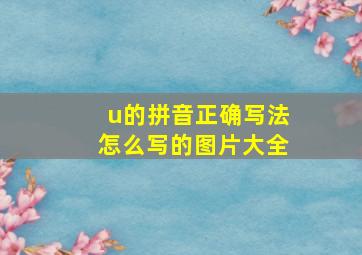 u的拼音正确写法
怎么写的图片大全